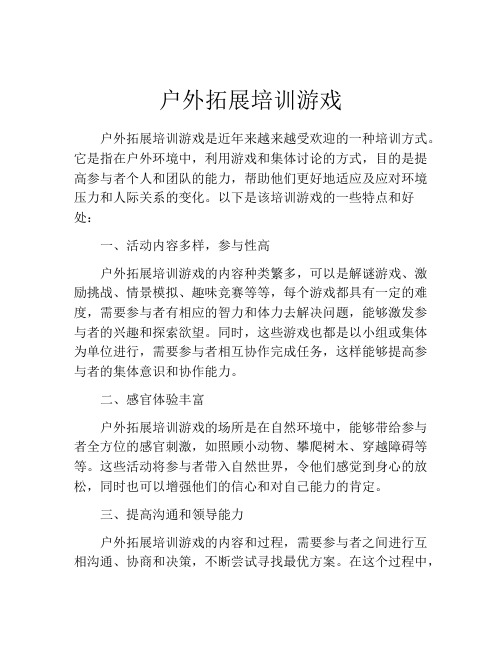 户外拓展培训游戏

户外拓展培训游戏是近年来越来越受欢迎的一种培训方式。它是指在户外环境中，利用游戏和集体讨论的方式，目的是提高参与者个人和团队的能力，帮助他们更好地适应及应对环境压力和人际关系的变化。以下是该培训游戏的一些特点和好处：

一、活动内容多样，参与性高

户外拓展培训游戏的内容种类繁多，可以是解谜游戏、激励挑战、情景模拟、趣味竞赛等等，每个游戏都具有一定的难度，需要参与者有相应的智力和体力去解决问题，能够激发参与者的兴趣和探索欲望。同时，这些游戏也都是以小组或集体为单位进行，需要参与者相互协作完成任务，这样能够提高参与者的集体意识和协作能力。

二、感官体验丰富

户外拓展培训游戏的场所是在自然环境中，能够带给参与者全方位的感官刺激，如照顾小动物、攀爬树木、穿越障碍等等。这些活动将参与者带入自然世界，令他们感觉到身心的放松，同时也可以增强他们的信心和对自己能力的肯定。

三、提高沟通和领导能力

户外拓展培训游戏的内容和过程，需要参与者之间进行互相沟通、协商和决策，不断尝试寻找最优方案。在这个过程中，